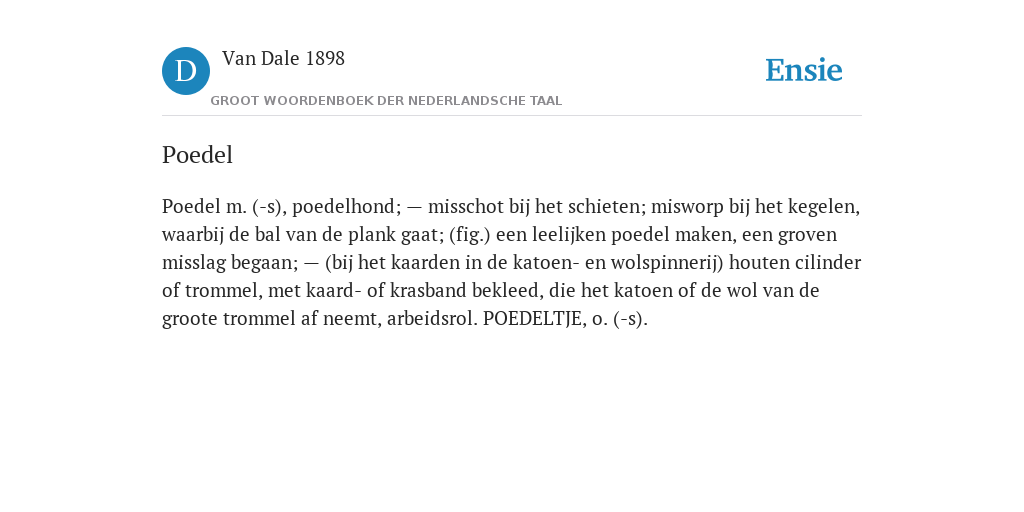 D Van Dale 1898
GROOT WOORDENBOEK DER NEDERLANDSCHE TAAL

Ensie

Poedel

Poedel m. (-s), poedelhond; — misschot bij het schieten; misworp bij het kegelen, waarbij de bal van de plank gaat; (fig.) een leelijken poedel maken, een groven misslag begaan; — (bij het kaarden in de katoen- en wolspinnerij) houten cilinder of trommel, met kaard- of krasband bekleed, die het katoen of de wol van de groote trommel af neemt, arbeidsrol. POEDELTJE, o. (-s).